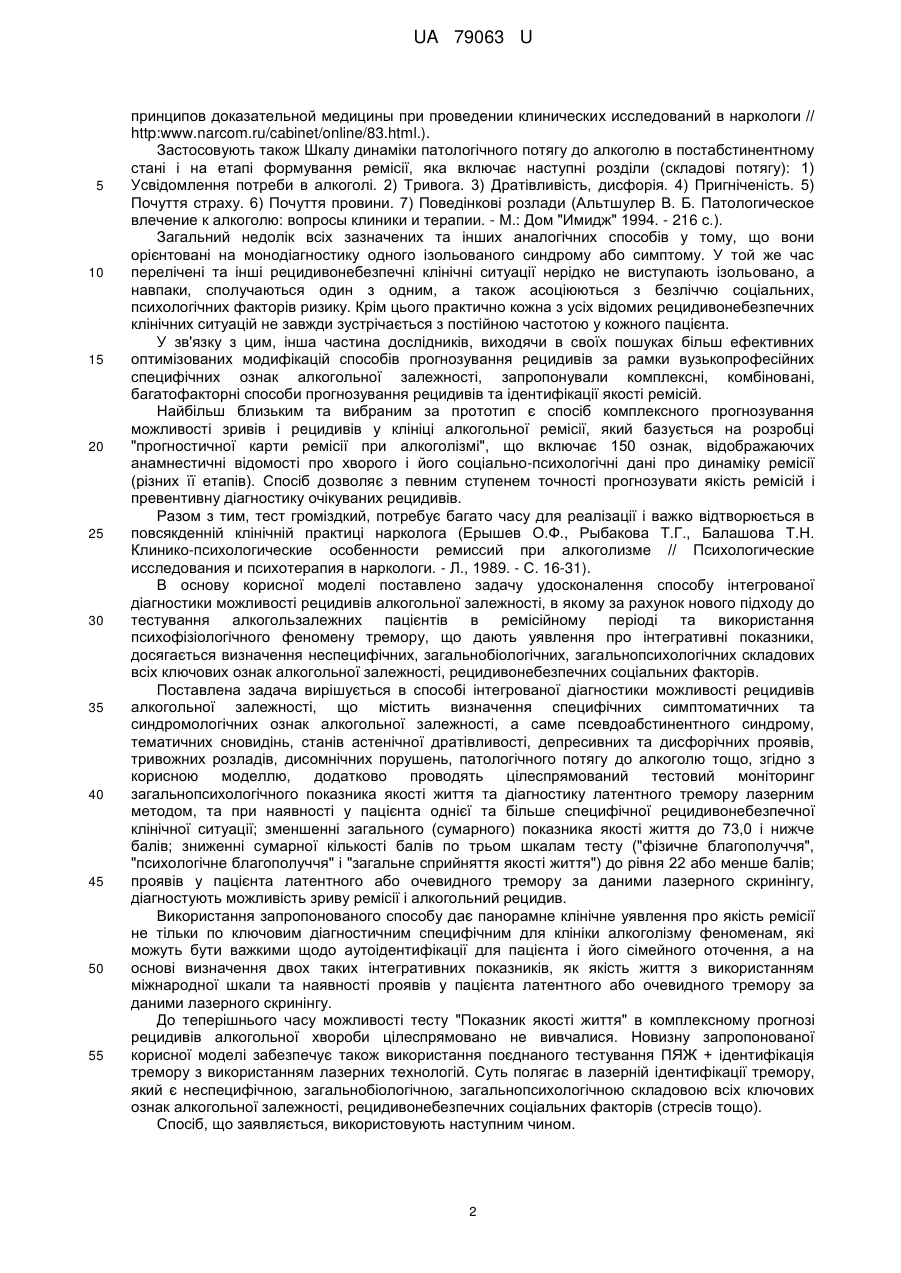 UA 79063 U

принципов доказательной медицины при проведении клинических исследований в наркологи // http:www.narcom.ru/cabinet/online/83.html.).

Застосовують також Шкалу динаміки патологічного потягу до алкоголю в постабстинентному стані і на етапі формування ремісії, яка включає наступні розділи (складові потягу): 1) Усвідомлення потреби в алкоголі. 2) Тривога. 3) Дратівливість, дисфорія. 4) Пригніченість. 5) Почуття страху. 6) Почуття провини. 7) Поведінкові розлади (Альтшулер В. Б. Патологическое влечение к алкоголю: вопросы клиники и терапии. - М.: Дом "Имидж" 1994. - 216 с.).

Загальний недолік всіх зазначених та інших аналогічних способів у тому, що вони орієнтовані на монодіагностику одного ізольованого синдрому або симптому. У той же час перелічені та інші рецидивонебезпечні клінічні ситуації нерідко не виступають ізольовано, а навпаки, сполучаються один з одним, а також асоціюються з безліччю соціальних, психологічних факторів ризику. Крім цього практично кожна з усіх відомих рецидивонебезпечних клінічних ситуацій не завжди зустрічається з постійною частотою у кожного пацієнта.

У зв'язку з цим, інша частина дослідників, виходячи в своїх пошуках більш ефективних оптимізованих модифікацій способів прогнозування рецидивів за рамки вузькопрофесійних специфічних ознак алкогольної залежності, запропонували комплексні, комбіновані, багатофакторні способи прогнозування рецидивів та ідентифікації якості ремісій.

Найбільш близьким та вибраним за прототип є спосіб комплексного прогнозування можливості зривів і рецидивів у клініці алкогольної ремісії, який базується на розробці "прогностичної карти ремісії при алкоголізмі", що включає 150 ознак, відображаючих анамнестичні відомості про хворого і його соціально-психологічні дані про динаміку ремісії (різних її етапів). Спосіб дозволяє з певним ступенем точності прогнозувати якість ремісій і превентивну діагностику очікуваних рецидивів.

Разом з тим, тест громіздкий, потребує багато часу для реалізації і важко відтворюється в повсякденній клінічній практиці нарколога (Ерышев О.Ф., Рыбакова Т.Г., Балашова Т.Н. Клинико-психологические особенности ремиссий при алкоголизме // Психологические исследования и психотерапия в наркологи. - Л., 1989. - С. 16-31).

В основу корисної моделі поставлено задачу удосконалення способу інтегрованої діагностики можливості рецидивів алкогольної залежності, в якому за рахунок нового підходу до тестування алкогользалежних пацієнтів в ремісійному періоді та використання психофізіологічного феномену тремору, що дають уявлення про інтегративні показники, досягається визначення неспецифічних, загальнобіологічних, загальнопсихологічних складових всіх ключових ознак алкогольної залежності, рецидивонебезпечних соціальних факторів.

Поставлена задача вирішується в способі інтегрованої діагностики можливості рецидивів алкогольної залежності, що містить визначення специфічних симптоматичних та синдромологічних ознак алкогольної залежності, а саме псевдоабстинентного синдрому, тематичних сновидінь, станів астенічної дратівливості, депресивних та дисфоричних проявів, тривожних розладів, дисомнічних порушень, патологічного потягу до алкоголю тощо, згідно з корисною моделлю, додатково проводять цілеспрямований тестовий моніторинг загальнопсихологічного показника якості життя та діагностику латентного тремору лазерним методом, та при наявності у пацієнта однієї та більше специфічної рецидивонебезпечної клінічної ситуації; зменшенні загального (сумарного) показника якості життя до 73,0 і нижче балів; зниженні сумарної кількості балів по трьом шкалам тесту ("фізичне благополуччя", "психологічне благополуччя" і "загальне сприйняття якості життя") до рівня 22 або менше балів; проявів у пацієнта латентного або очевидного тремору за даними лазерного скринінгу, діагностують можливість зриву ремісії і алкогольний рецидив.

Використання запропонованого способу дає панорамне клінічне уявлення про якість ремісії не тільки по ключовим діагностичним специфічним для клініки алкоголізму феноменам, які можуть бути важкими щодо аутоідентифікації для пацієнта і його сімейного оточення, а на основі визначення двох таких інтегративних показників, як якість життя з використанням міжнародної шкали та наявності проявів у пацієнта латентного або очевидного тремору за даними лазерного скринінгу.

До теперішнього часу можливості тесту "Показник якості життя" в комплексному прогнозі рецидивів алкогольної хвороби цілеспрямовано не вивчалися. Новизну запропонованої корисної моделі забезпечує також використання поєднаного тестування ПЯЖ + ідентифікація тремору з використанням лазерних технологій. Суть полягає в лазерній ідентифікації тремору, який є неспецифічною, загальнобіологічною, загальнопсихологічною складовою всіх ключових ознак алкогольної залежності, рецидивонебезпечних соціальних факторів (стресів тощо).

Спосіб, що заявляється, використовують наступним чином.

5
10
15
20
25
30
35
40
45
50
55

2